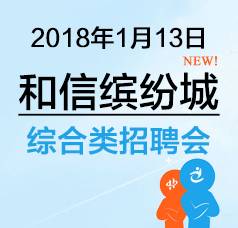 2018年1月13日

NEW!

和信缤纷城

综合类招聘会